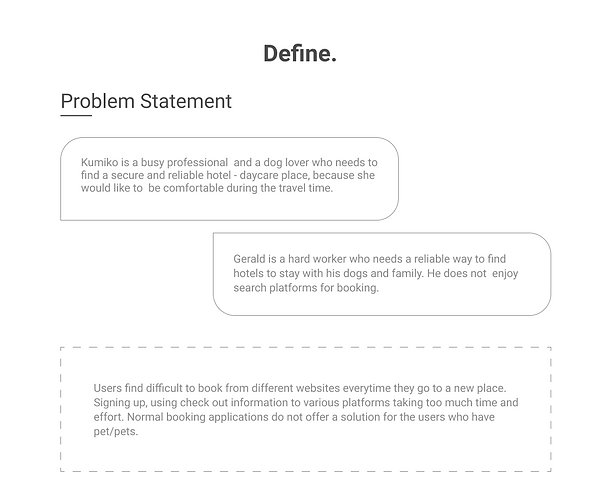 Define.

Problem Statement

Kumiko is a busy professional and a dog lover who needs to find a secure and reliable hotel - daycare place, because she would like to be comfortable during the travel time.

Gerald is a hard worker who needs a reliable way to find hotels to stay with his dogs and family. He does not enjoy search platforms for booking.

Users find difficult to book from different websites everytime they go to a new place. Signing up, using check out information to various platforms taking too much time and effort. Normal booking applications do not offer a solution for the users who have pet/pets.